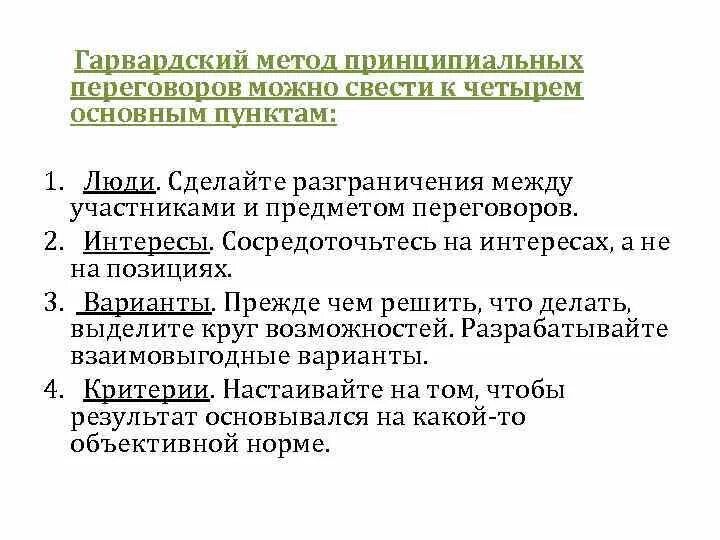 Гарвардский метод принципиальных переговоров можно свести к четырем основным пунктам:

1. Люди. Сделайте разграничения между участниками и предметом переговоров.
2. Интересы. Сосредоточьтесь на интересах, а не на позициях.
3. Варианты. Прежде чем решить, что делать, выделите круг возможностей. Разрабатывайте взаимовыгодные варианты.
4. Критерии. Настаивайте на том, чтобы результат основывался на какой-то объективной норме.